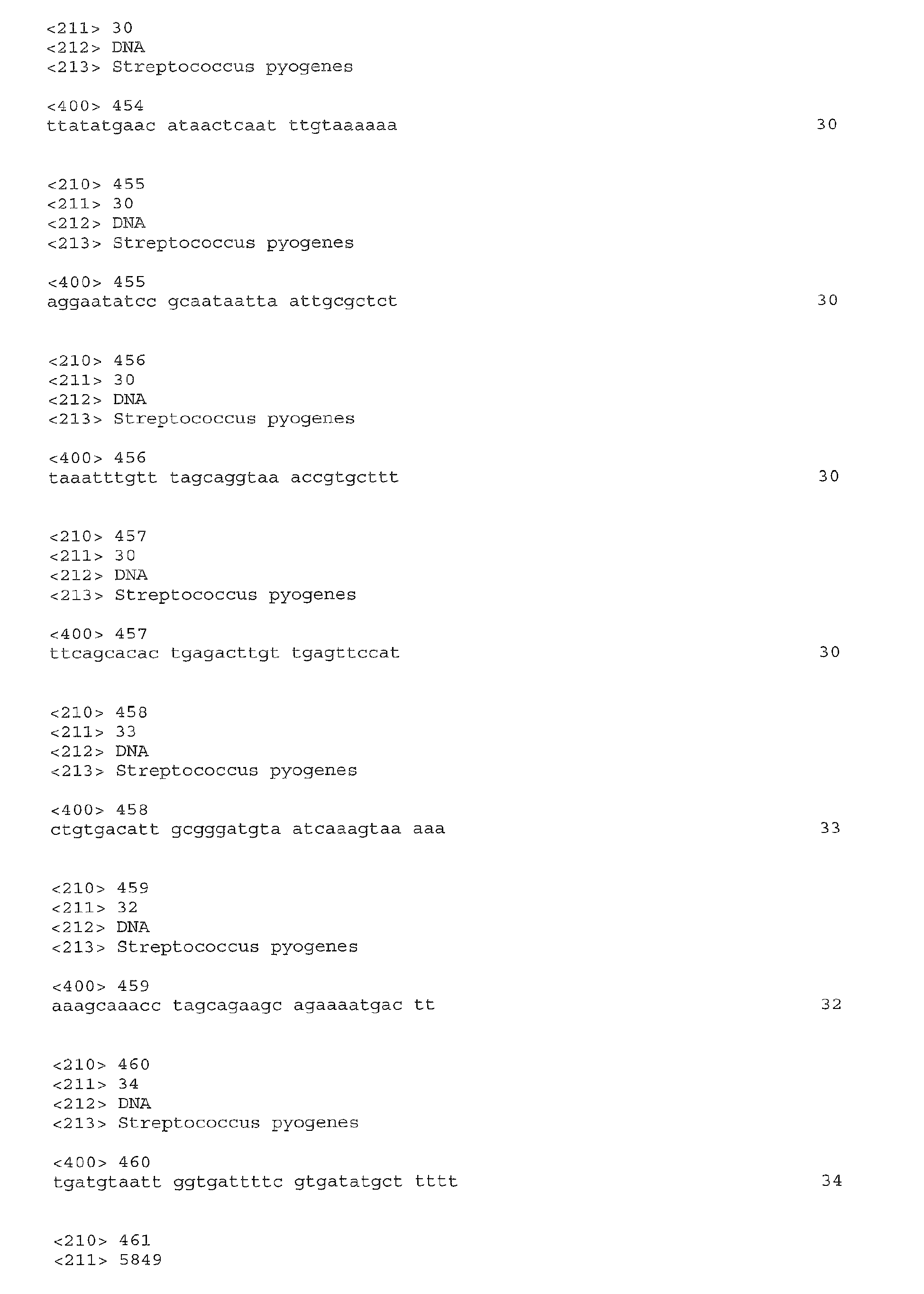 <211> 30
<212> DNA
<213> Streptococcus pyogenes

<400> 454
ttatatgaac ataactcaat ttgtaaaaaa 30

<210> 455
<211> 30
<212> DNA
<213> Streptococcus pyogenes

<400> 455
aggaatatcc gcaataatta attgcgctct 30

<210> 456
<211> 30
<212> DNA
<213> Streptococcus pyogenes

<400> 456
taaatttgtt tagcaggtaa accgtgcttt 30

<210> 457
<211> 30
<212> DNA
<213> Streptococcus pyogenes

<400> 457
ttcagcacac tgagacttgt tgagttccat 30

<210> 458
<211> 33
<212> DNA
<213> Streptococcus pyogenes

<400> 458
ctgtgacatt gcgggatgta atcaaagtaa aaa 33

<210> 459
<211> 32
<212> DNA
<213> Streptococcus pyogenes

<400> 459
aaagcaaacc tagcagaagc agaaaatgac tt 32

<210> 460
<211> 34
<212> DNA
<213> Streptococcus pyogenes

<400> 460
tgatgtaatt ggtgattttc gtgatatgct tttt 34

<210> 461
<211> 5849